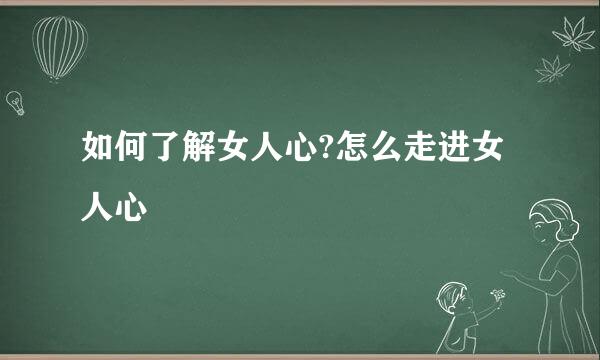 如何了解女人心?怎么走进女人心